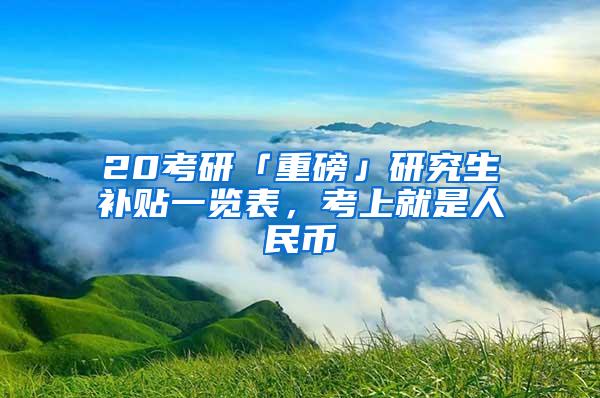 20考研「重磅」研究生补贴一览表，考上就是人民币